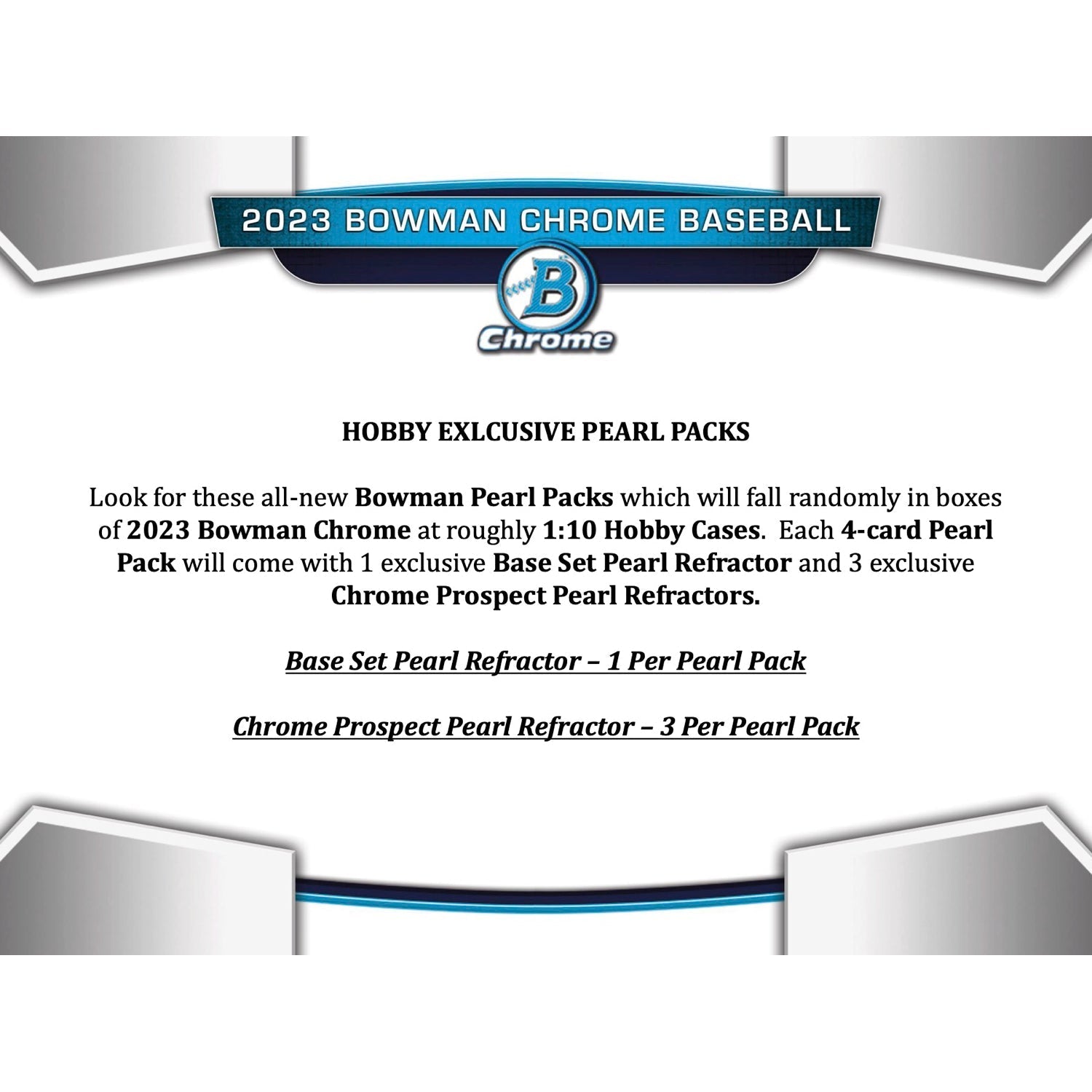 2023 BOWMAN CHROME BASEBALL

B

Chrome

HOBBY EXLCUSIVE PEARL PACKS

Look for these all-new Bowman Pearl Packs which will fall randomly in boxes of 2023 Bowman Chrome at roughly 1:10 Hobby Cases. Each 4-card Pearl Pack will come with 1 exclusive Base Set Pearl Refractor and 3 exclusive Chrome Prospect Pearl Refractors.

Base Set Pearl Refractor – 1 Per Pearl Pack

Chrome Prospect Pearl Refractor – 3 Per Pearl Pack